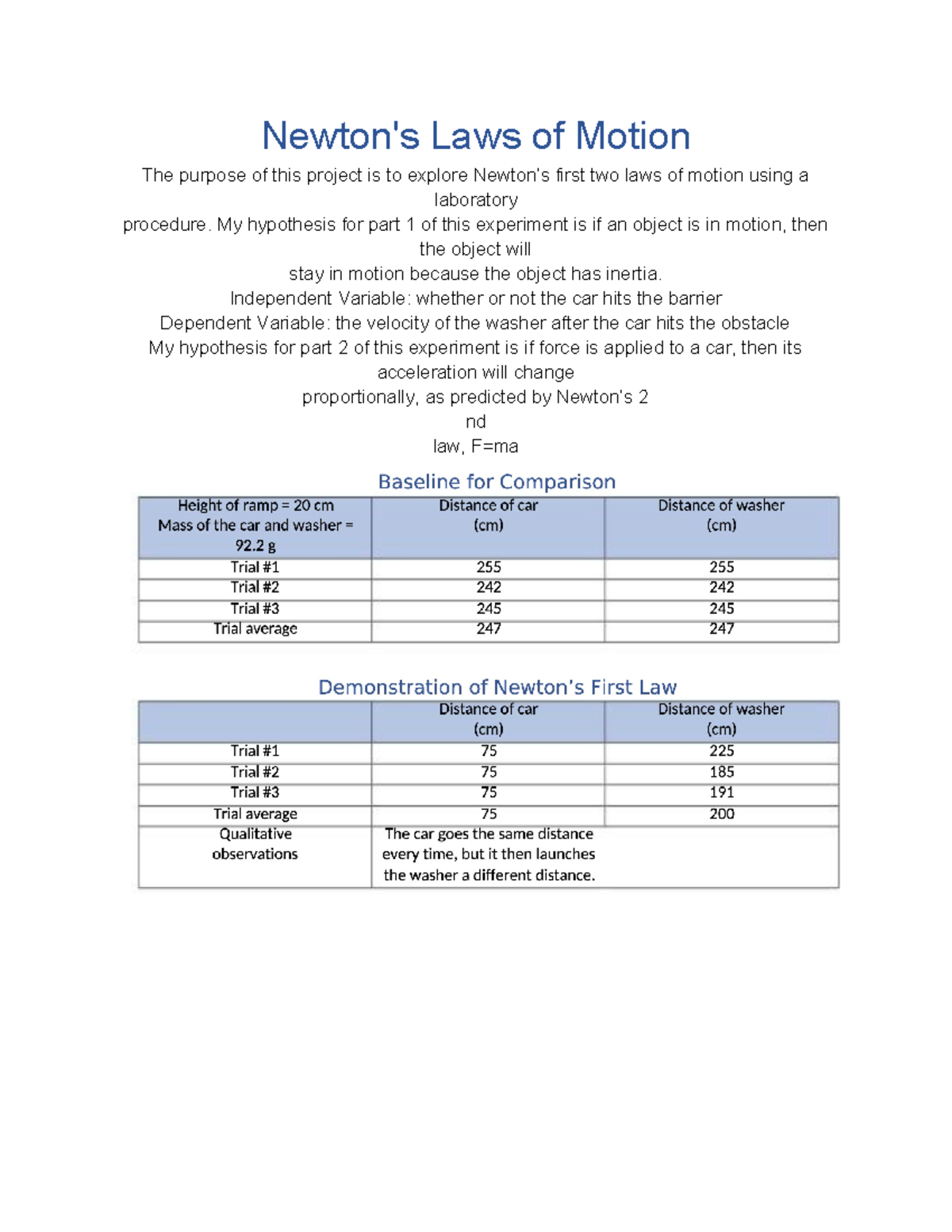 Newton's Laws of Motion

The purpose of this project is to explore Newton's first two laws of motion using a laboratory procedure. My hypothesis for part 1 of this experiment is if an object is in motion, then the object will stay in motion because the object has inertia.

Independent Variable: whether or not the car hits the barrier

Dependent Variable: the velocity of the washer after the car hits the obstacle

My hypothesis for part 2 of this experiment is if force is applied to a car, then its acceleration will change proportionally, as predicted by Newton's 2 nd law, F=ma

Baseline for Comparison

| Height of ramp = 20 cm Mass of the car and washer = 92.2 g | Distance of car (cm) | Distance of washer (cm) |
|---|---|---|
| Trial #1 | 255 | 255 |
| Trial #2 | 242 | 242 |
| Trial #3 | 245 | 245 |
| Trial average | 247 | 247 |

Demonstration of Newton's First Law

| | Distance of car (cm) | Distance of washer (cm) |
|---|---|---|
| Trial #1 | 75 | 225 |
| Trial #2 | 75 | 185 |
| Trial #3 | 75 | 191 |
| Trial average | 75 | 200 |
| Qualitative observations | The car goes the same distance every time, but it then launches the washer a different distance. | |